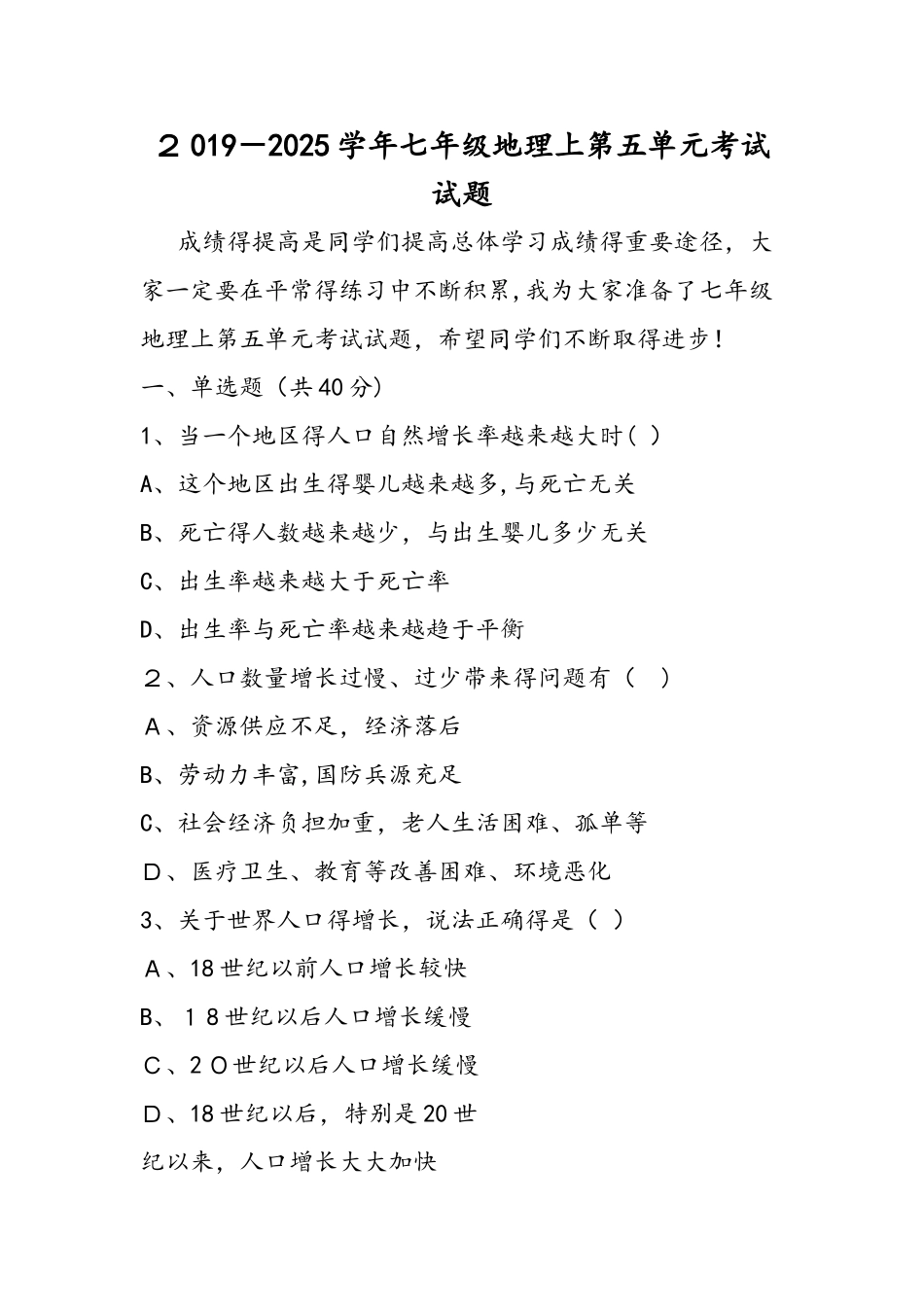 ２019—2025学年七年级地理上第五单元考试试题

成绩得提高是同学们提高总体学习成绩得重要途径，大家一定要在平常得练习中不断积累,我为大家准备了七年级地理上第五单元考试试题，希望同学们不断取得进步！

一、单选题（共40分）

1、当一个地区得人口自然增长率越来越大时( )

A、这个地区出生得婴儿越来越多,与死亡无关

B、死亡得人数越来越少，与出生婴儿多少无关

C、出生率越来越大于死亡率

D、出生率与死亡率越来越趋于平衡

２、人口数量增长过慢、过少带来得问题有（ ）

Ａ、资源供应不足，经济落后

B、劳动力丰富,国防兵源充足

C、社会经济负担加重，老人生活困难、孤单等

Ｄ、医疗卫生、教育等改善困难、环境恶化

3、关于世界人口得增长，说法正确得是（ ）

Ａ、18世纪以前人口增长较快

B、１8世纪以后人口增长缓慢

Ｃ、2０世纪以后人口增长缓慢

Ｄ、18世纪以后，特别是20世纪以来，人口增长大大加快